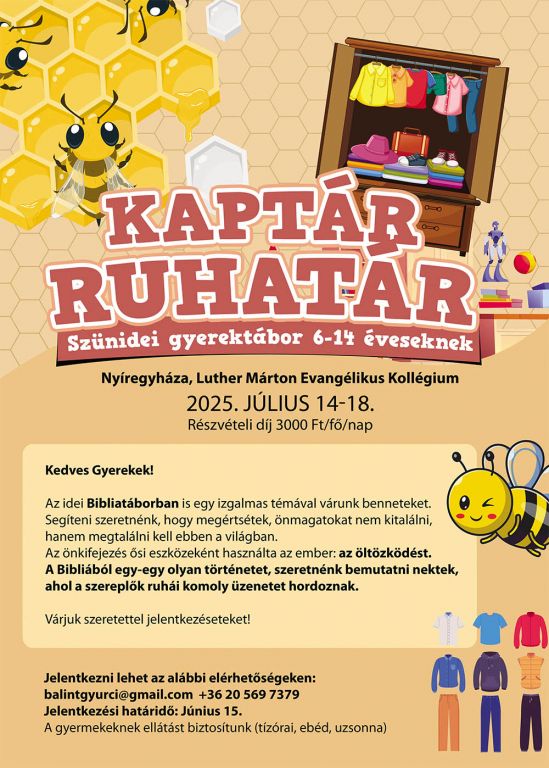 KAPTÁR RUHATÁR

Szünidei gyerektábor 6-14 éveseknek

Nyíregyháza, Luther Márton Evangélikus Kollégium

2025. JÚLIUS 14-18.

Részvételi díj 3000 Ft/fő/nap

Kedves Gyerekek!

Az idei Bibliatáborban is egy izgalmas témával várunk benneteket. Segíteni szeretnénk, hogy megértsétek, önmagatokat nem kitalálni, hanem megtalálni kell ebben a világban.
Az önkifejezés ősi eszközeként használta az ember: az öltözködést.
A Bibliából egy-egy olyan történetet, szeretnénk bemutatni nektek, ahol a szereplők ruhái komoly üzenetet hordoznak.

Várjuk szeretettel jelentkezéseteket!

Jelentkezni lehet az alábbi elérhetőségeken:
balintgyurci@gmail.com +36 20 569 7379
Jelentkezési határidő: Június 15.
A gyermekeknek ellátást biztosítunk (tízórai, ebéd, uzsonna)